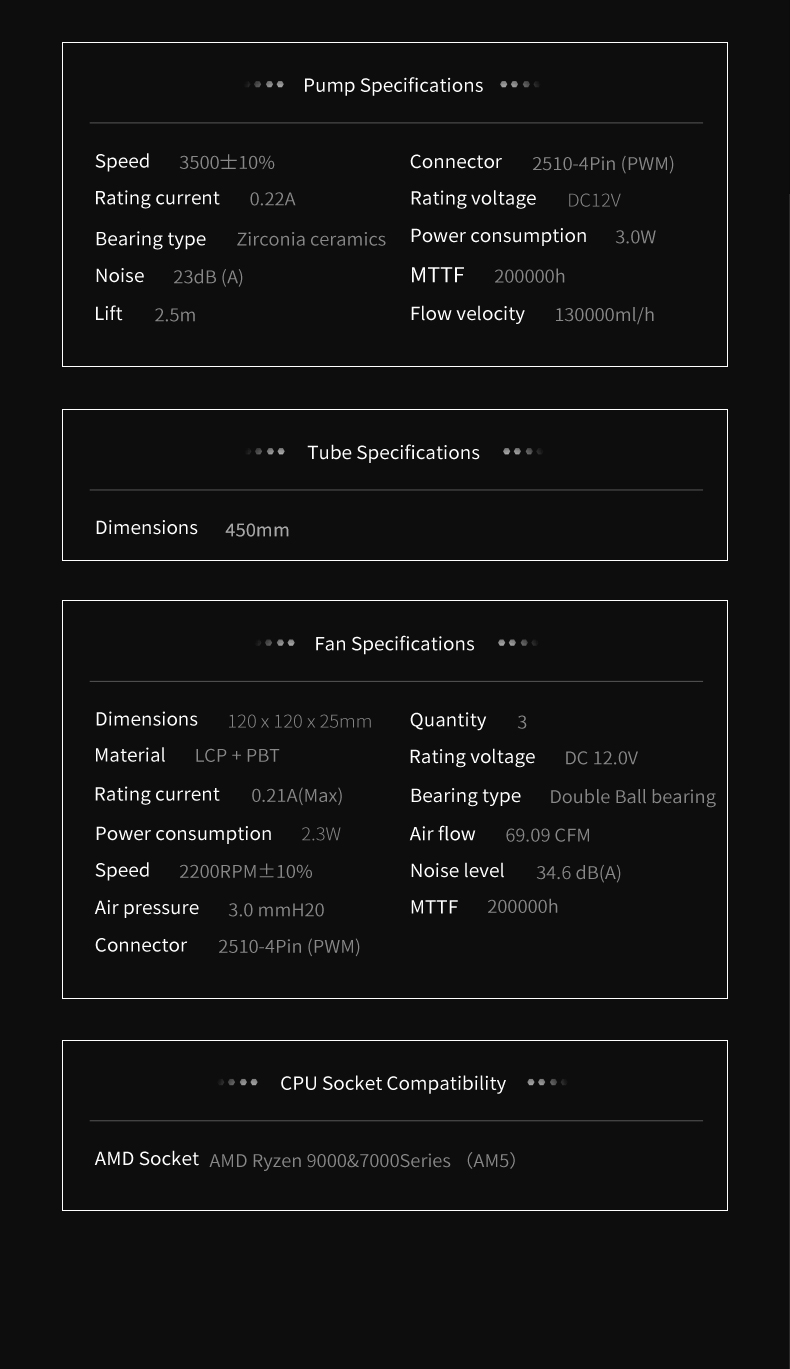 Pump Specifications

Speed 3500±10%
Rating current 0.22A
Bearing type Zirconia ceramics
Noise 23dB (A)
Lift 2.5m

Connector 2510-4Pin (PWM)
Rating voltage DC12V
Power consumption 3.0W
MTTF 200000h
Flow velocity 130000ml/h

Tube Specifications

Dimensions 450mm

Fan Specifications

Dimensions 120 x 120 x 25mm
Material LCP + PBT
Rating current 0.21A(Max)
Power consumption 2.3W
Speed 2200RPM±10%
Air pressure 3.0 mmH20
Connector 2510-4Pin (PWM)

Quantity 3
Rating voltage DC 12.0V
Bearing type Double Ball bearing
Air flow 69.09 CFM
Noise level 34.6 dB(A)
MTTF 200000h

CPU Socket Compatibility

AMD Socket AMD Ryzen 9000&7000Series （AM5）